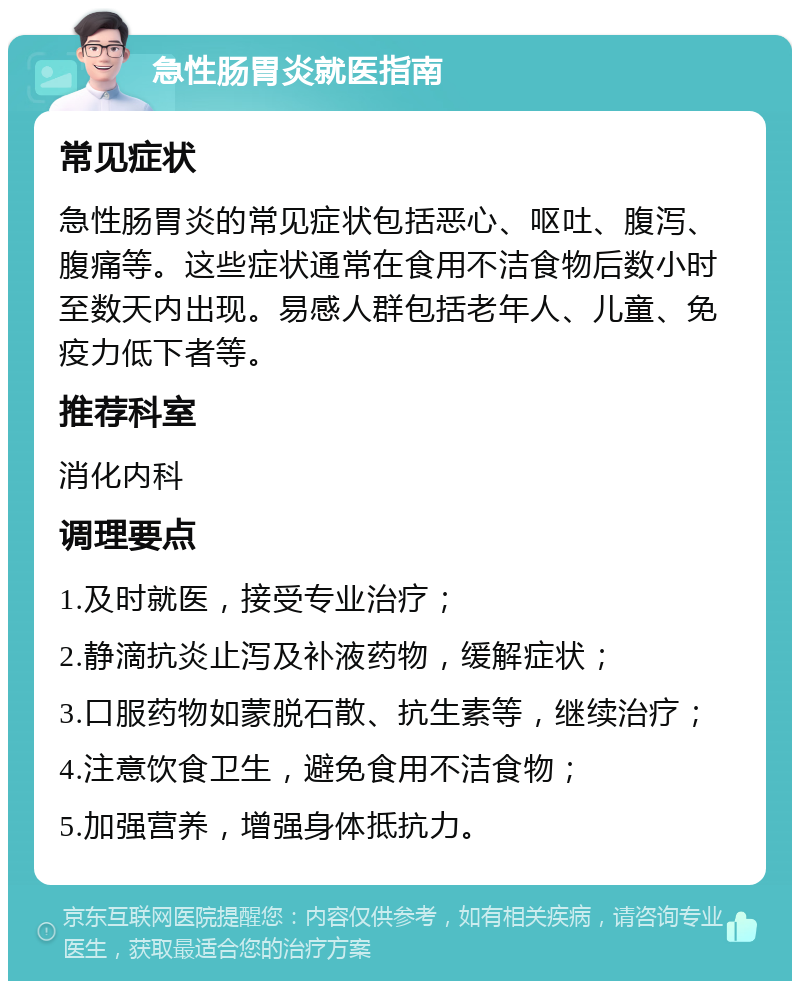 急性肠胃炎就医指南

常见症状

急性肠胃炎的常见症状包括恶心、呕吐、腹泻、腹痛等。这些症状通常在食用不洁食物后数小时至数天内出现。易感人群包括老年人、儿童、免疫力低下者等。

推荐科室

消化内科

调理要点

1.及时就医，接受专业治疗；

2.静滴抗炎止泻及补液药物，缓解症状；

3.口服药物如蒙脱石散、抗生素等，继续治疗；

4.注意饮食卫生，避免食用不洁食物；

5.加强营养，增强身体抵抗力。

京东互联网医院提醒您：内容仅供参考，如有相关疾病，请咨询专业医生，获取最适合您的治疗方案